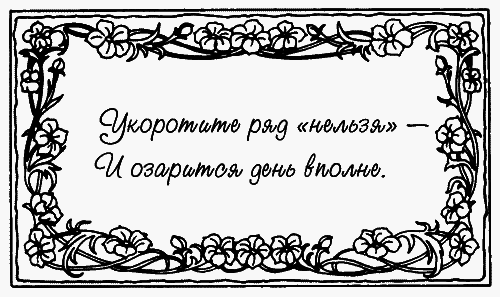 Укоротите ряд «нельзя» —
И озарится день вполне.